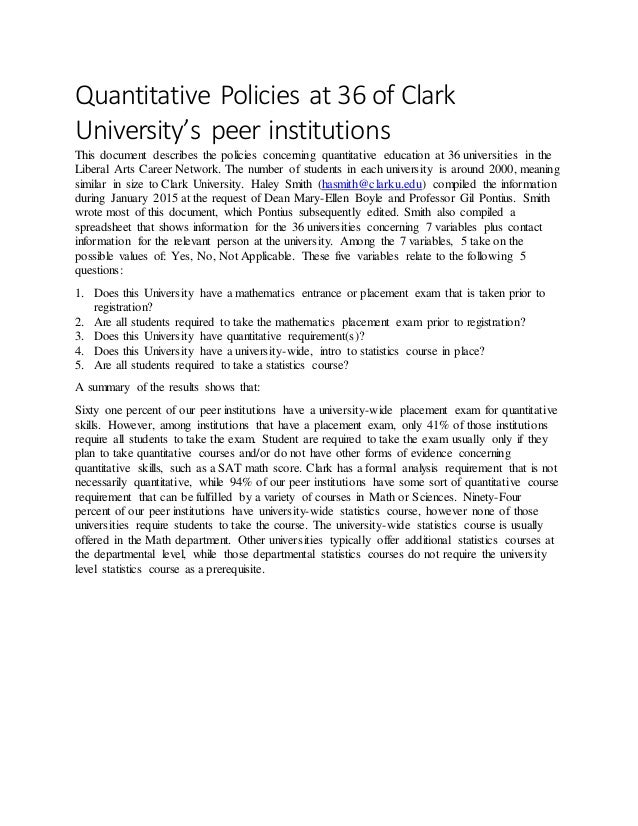 Quantitative Policies at 36 of Clark University's peer institutions

This document describes the policies concerning quantitative education at 36 universities in the Liberal Arts Career Network. The number of students in each university is around 2000, meaning similar in size to Clark University. Haley Smith (hasmith@clarku.edu) compiled the information during January 2015 at the request of Dean Mary-Ellen Boyle and Professor Gil Pontius. Smith wrote most of this document, which Pontius subsequently edited. Smith also compiled a spreadsheet that shows information for the 36 universities concerning 7 variables plus contact information for the relevant person at the university. Among the 7 variables, 5 take on the possible values of: Yes, No, Not Applicable. These five variables relate to the following 5 questions:

1. Does this University have a mathematics entrance or placement exam that is taken prior to registration?
2. Are all students required to take the mathematics placement exam prior to registration?
3. Does this University have quantitative requirement(s)?
4. Does this University have a university-wide, intro to statistics course in place?
5. Are all students required to take a statistics course?

A summary of the results shows that:

Sixty one percent of our peer institutions have a university-wide placement exam for quantitative skills. However, among institutions that have a placement exam, only 41% of those institutions require all students to take the exam. Student are required to take the exam usually only if they plan to take quantitative courses and/or do not have other forms of evidence concerning quantitative skills, such as a SAT math score. Clark has a formal analysis requirement that is not necessarily quantitative, while 94% of our peer institutions have some sort of quantitative course requirement that can be fulfilled by a variety of courses in Math or Sciences. Ninety-Four percent of our peer institutions have university-wide statistics course, however none of those universities require students to take the course. The university-wide statistics course is usually offered in the Math department. Other universities typically offer additional statistics courses at the departmental level, while those departmental statistics courses do not require the university level statistics course as a prerequisite.